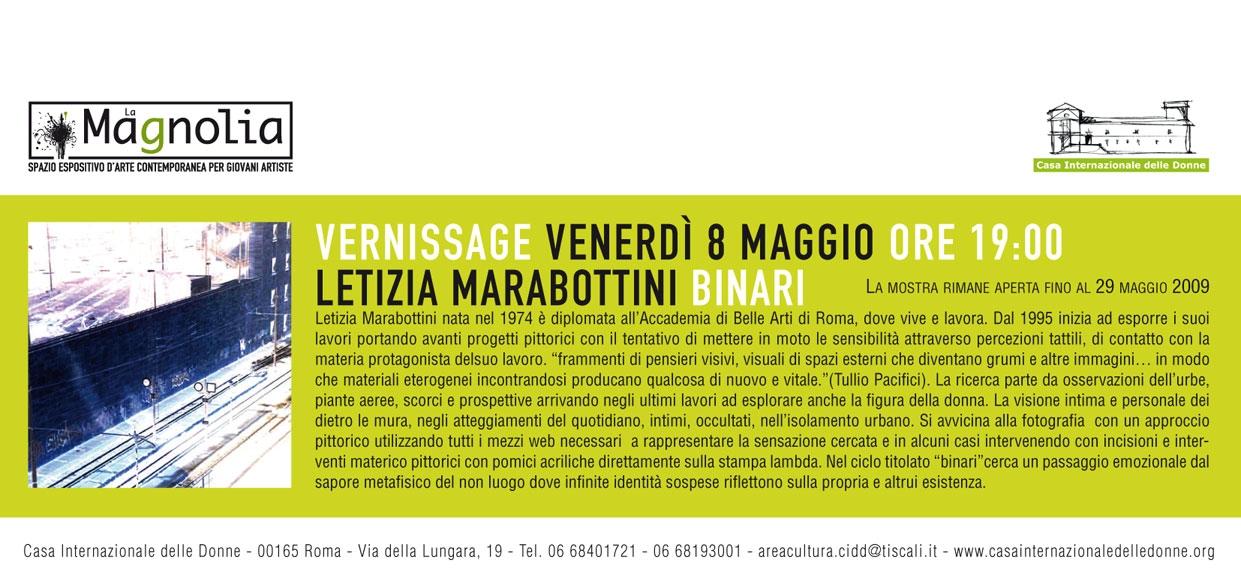 La Magnolia
SPAZIO ESPOSITIVO D'ARTE CONTEMPORANEA PER GIOVANI ARTISTE

Casa Internazionale delle Donne

VERNISSAGE VENERDÌ 8 MAGGIO ORE 19:00
LETIZIA MARABOTTINI BINARI

LA MOSTRA RIMANE APERTA FINO AL 29 MAGGIO 2009

Letizia Marabottini nata nel 1974 è diplomata all'Accademia di Belle Arti di Roma, dove vive e lavora. Dal 1995 inizia ad esporre i suoi lavori portando avanti progetti pittorici con il tentativo di mettere in moto le sensibilità attraverso percezioni tattili, di contatto con la materia protagonista delsuo lavoro. "frammenti di pensieri visivi, visuali di spazi esterni che diventano grumi e altre immagini… in modo che materiali eterogenei incontrandosi producano qualcosa di nuovo e vitale."(Tullio Pacifici). La ricerca parte da osservazioni dell'urbe, piante aeree, scorci e prospettive arrivando negli ultimi lavori ad esplorare anche la figura della donna. La visione intima e personale dei dietro le mura, negli atteggiamenti del quotidiano, intimi, occultati, nell'isolamento urbano. Si avvicina alla fotografia con un approccio pittorico utilizzando tutti i mezzi web necessari a rappresentare la sensazione cercata e in alcuni casi intervenendo con incisioni e interventi materico pittorici con pomici acriliche direttamente sulla stampa lambda. Nel ciclo titolato "binari"cerca un passaggio emozionale dal sapore metafisico del non luogo dove infinite identità sospese riflettono sulla propria e altrui esistenza.

Casa Internazionale delle Donne - 00165 Roma - Via della Lungara, 19 - Tel. 06 68401721 - 06 68193001 - areacultura.cidd@tiscali.it - www.casainternazionaledelledonne.org